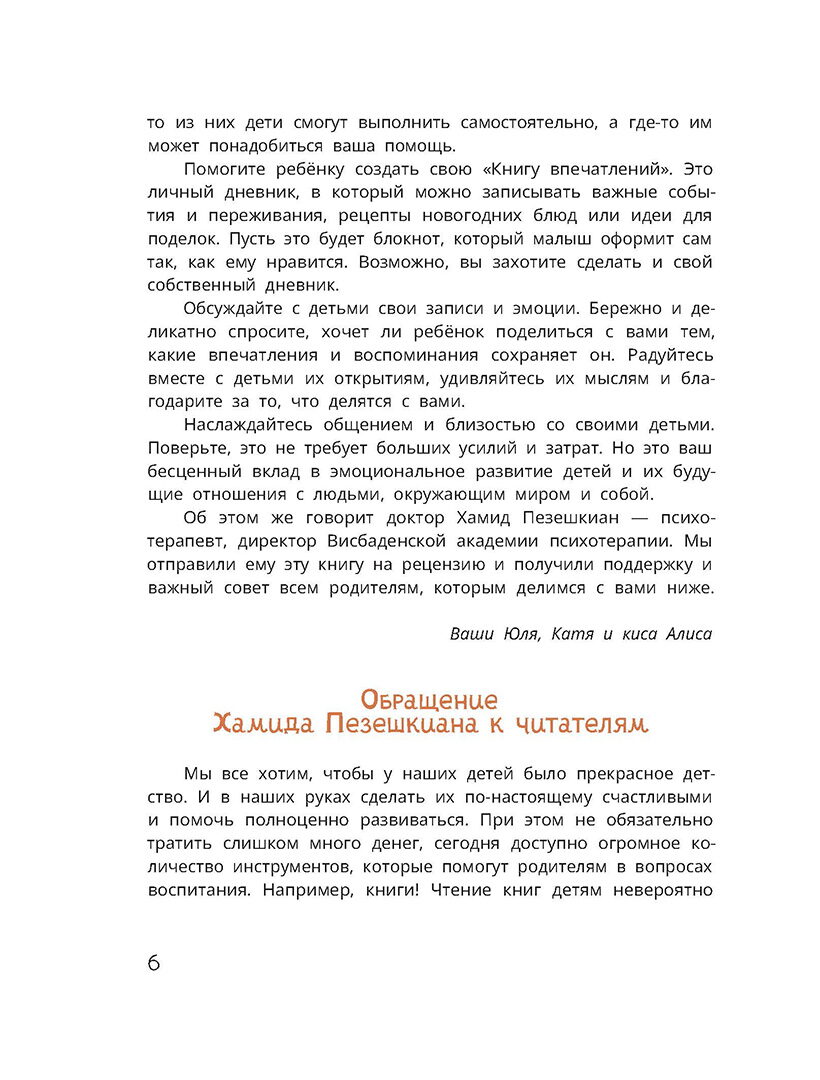 то из них дети смогут выполнить самостоятельно, а где-то им может понадобиться ваша помощь.

Помогите ребёнку создать свою «Книгу впечатлений». Это личный дневник, в который можно записывать важные события и переживания, рецепты новогодних блюд или идеи для поделок. Пусть это будет блокнот, который малыш оформит сам так, как ему нравится. Возможно, вы захотите сделать и свой собственный дневник.

Обсуждайте с детьми свои записи и эмоции. Бережно и деликатно спросите, хочет ли ребёнок поделиться с вами тем, какие впечатления и воспоминания сохраняет он. Радуйтесь вместе с детьми их открытиям, удивляйтесь их мыслям и благодарите за то, что делятся с вами.

Наслаждайтесь общением и близостью со своими детьми. Поверьте, это не требует больших усилий и затрат. Но это ваш бесценный вклад в эмоциональное развитие детей и их будущие отношения с людьми, окружающим миром и собой.

Об этом же говорит доктор Хамид Пезешкиан — психотерапевт, директор Висбаденской академии психотерапии. Мы отправили ему эту книгу на рецензию и получили поддержку и важный совет всем родителям, которым делимся с вами ниже.

Ваши Юля, Катя и киса Алиса

Обращение Хамида Пезешкиана к читателям

Мы все хотим, чтобы у наших детей было прекрасное детство. И в наших руках сделать их по-настоящему счастливыми и помочь полноценно развиваться. При этом не обязательно тратить слишком много денег, сегодня доступно огромное количество инструментов, которые помогут родителям в вопросах воспитания. Например, книги! Чтение книг детям невероятно

6